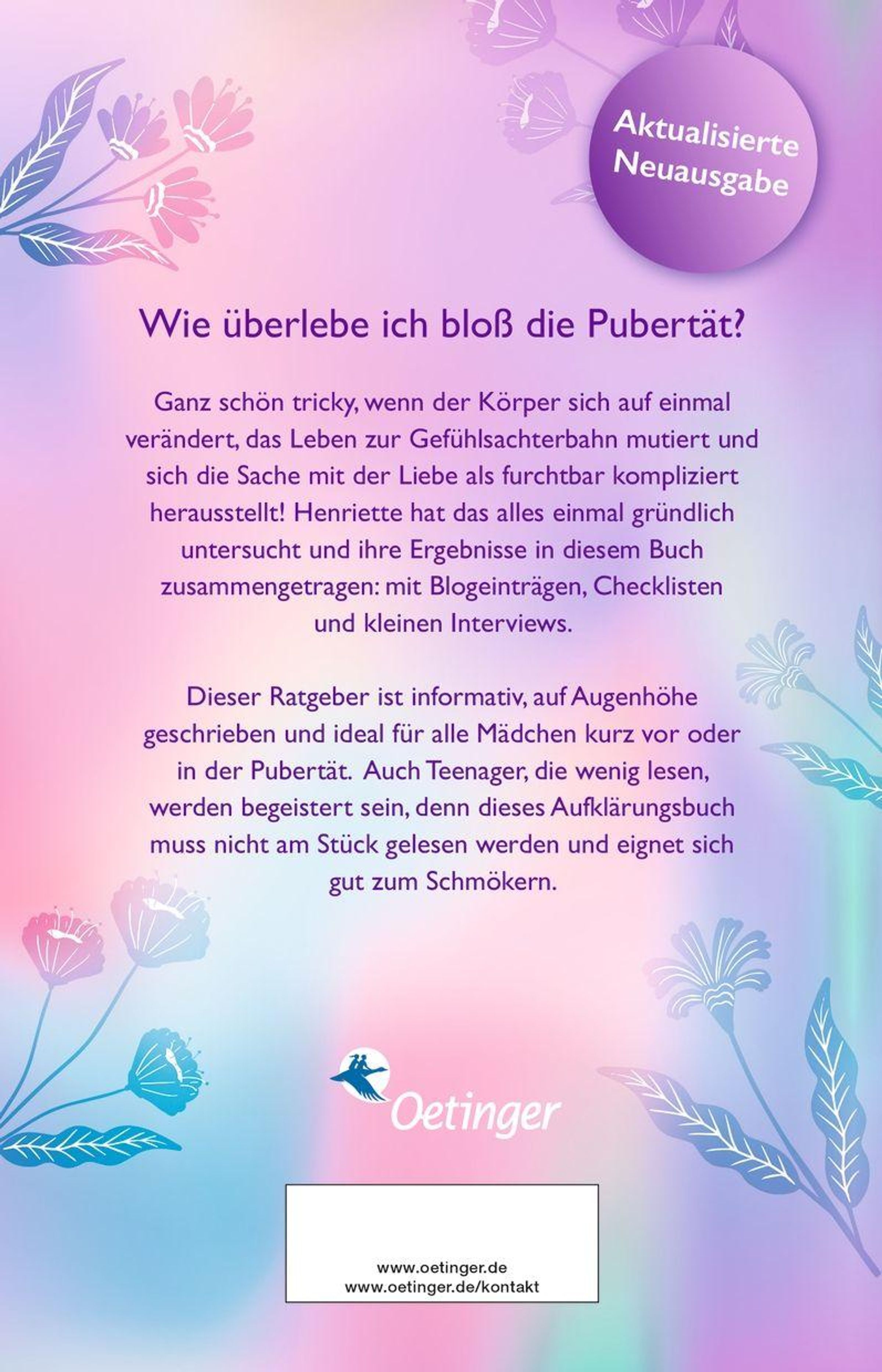 Aktualisierte Neuausgabe

Wie überlebe ich bloß die Pubertät?

Ganz schön tricky, wenn der Körper sich auf einmal verändert, das Leben zur Gefühlsachterbahn mutiert und sich die Sache mit der Liebe als furchtbar kompliziert herausstellt! Henriette hat das alles einmal gründlich untersucht und ihre Ergebnisse in diesem Buch zusammengetragen: mit Blogeinträgen, Checklisten und kleinen Interviews.

Dieser Ratgeber ist informativ, auf Augenhöhe geschrieben und ideal für alle Mädchen kurz vor oder in der Pubertät. Auch Teenager, die wenig lesen, werden begeistert sein, denn dieses Aufklärungsbuch muss nicht am Stück gelesen werden und eignet sich gut zum Schmökern.

Oetinger

www.oetinger.de
www.oetinger.de/kontakt